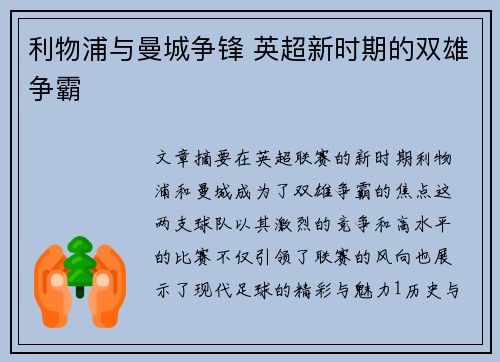 利物浦与曼城争锋 英超新时期的双雄争霸

文章摘要在英超联赛的新时期利物浦和曼城成为了双雄争霸的焦点这两支球队以其激烈的竞争和高水平的比赛不仅引领了联赛的风向也展示了现代足球的精彩与魅力1历史与